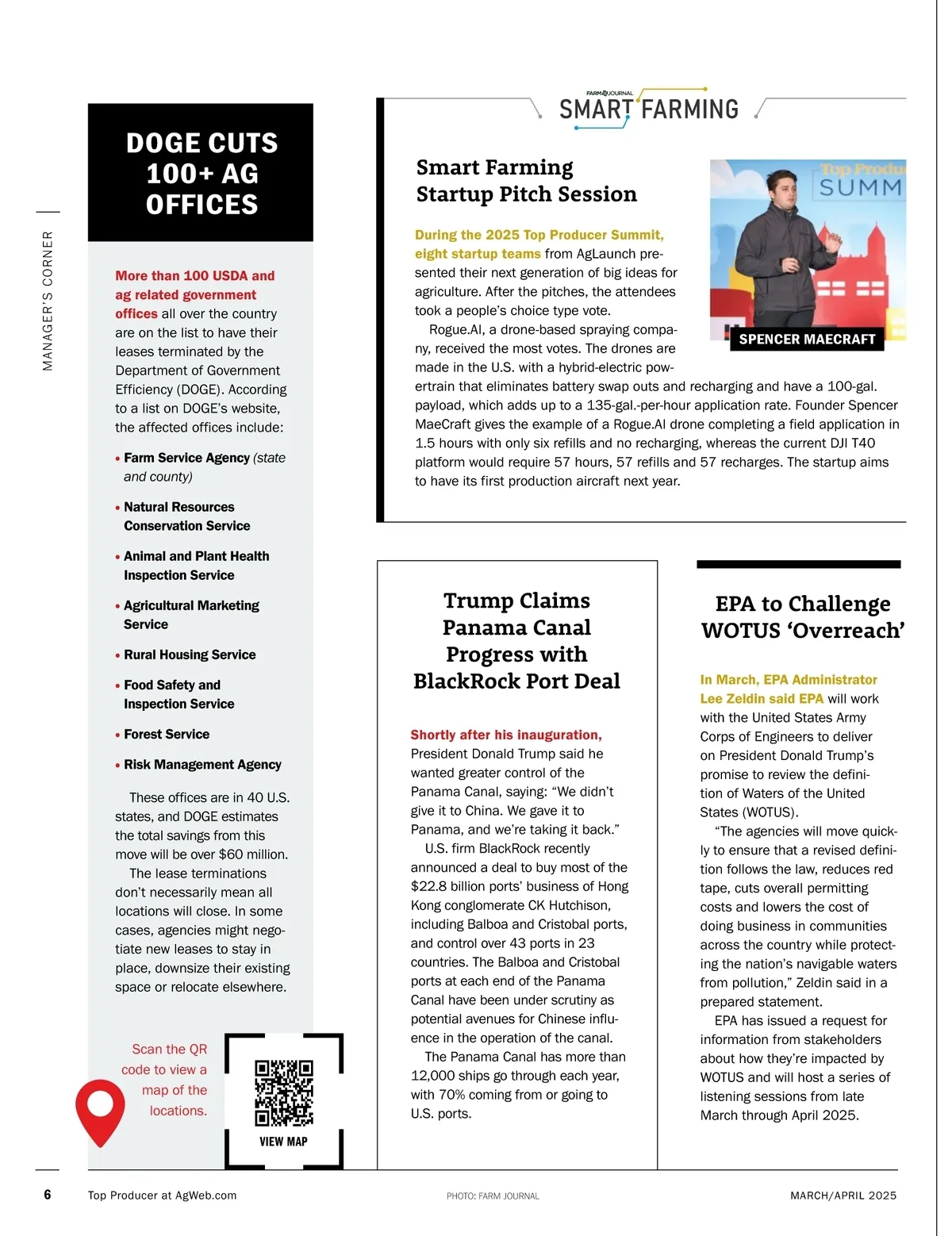 MANAGER'S CORNER

DOGE CUTS 100+ AG OFFICES

More than 100 USDA and ag related government offices all over the country are on the list to have their leases terminated by the Department of Government Efficiency (DOGE). According to a list on DOGE's website, the affected offices include:

• Farm Service Agency (state and county)

• Natural Resources Conservation Service

• Animal and Plant Health Inspection Service

• Agricultural Marketing Service

• Rural Housing Service

• Food Safety and Inspection Service

• Forest Service

• Risk Management Agency

These offices are in 40 U.S. states, and DOGE estimates the total savings from this move will be over $60 million.

The lease terminations don't necessarily mean all locations will close. In some cases, agencies might negotiate new leases to stay in place, downsize their existing space or relocate elsewhere.

Scan the QR code to view a map of the locations.

VIEW MAP

FARM JOURNAL SMART FARMING

Smart Farming Startup Pitch Session

Top Produ SUMM

SPENCER MAECRAFT

During the 2025 Top Producer Summit, eight startup teams from AgLaunch presented their next generation of big ideas for agriculture. After the pitches, the attendees took a people's choice type vote.

Rogue.AI, a drone-based spraying company, received the most votes. The drones are made in the U.S. with a hybrid-electric powertrain that eliminates battery swap outs and recharging and have a 100-gal. payload, which adds up to a 135-gal.-per-hour application rate. Founder Spencer MaeCraft gives the example of a Rogue.AI drone completing a field application in 1.5 hours with only six refills and no recharging, whereas the current DJI T40 platform would require 57 hours, 57 refills and 57 recharges. The startup aims to have its first production aircraft next year.

Trump Claims Panama Canal Progress with BlackRock Port Deal

Shortly after his inauguration, President Donald Trump said he wanted greater control of the Panama Canal, saying: "We didn't give it to China. We gave it to Panama, and we're taking it back."

U.S. firm BlackRock recently announced a deal to buy most of the $22.8 billion ports' business of Hong Kong conglomerate CK Hutchison, including Balboa and Cristobal ports, and control over 43 ports in 23 countries. The Balboa and Cristobal ports at each end of the Panama Canal have been under scrutiny as potential avenues for Chinese influence in the operation of the canal.

The Panama Canal has more than 12,000 ships go through each year, with 70% coming from or going to U.S. ports.

EPA to Challenge WOTUS 'Overreach'

In March, EPA Administrator Lee Zeldin said EPA will work with the United States Army Corps of Engineers to deliver on President Donald Trump's promise to review the definition of Waters of the United States (WOTUS).

"The agencies will move quickly to ensure that a revised definition follows the law, reduces red tape, cuts overall permitting costs and lowers the cost of doing business in communities across the country while protecting the nation's navigable waters from pollution," Zeldin said in a prepared statement.

EPA has issued a request for information from stakeholders about how they're impacted by WOTUS and will host a series of listening sessions from late March through April 2025.

6 Top Producer at AgWeb.com PHOTO: FARM JOURNAL MARCH/APRIL 2025